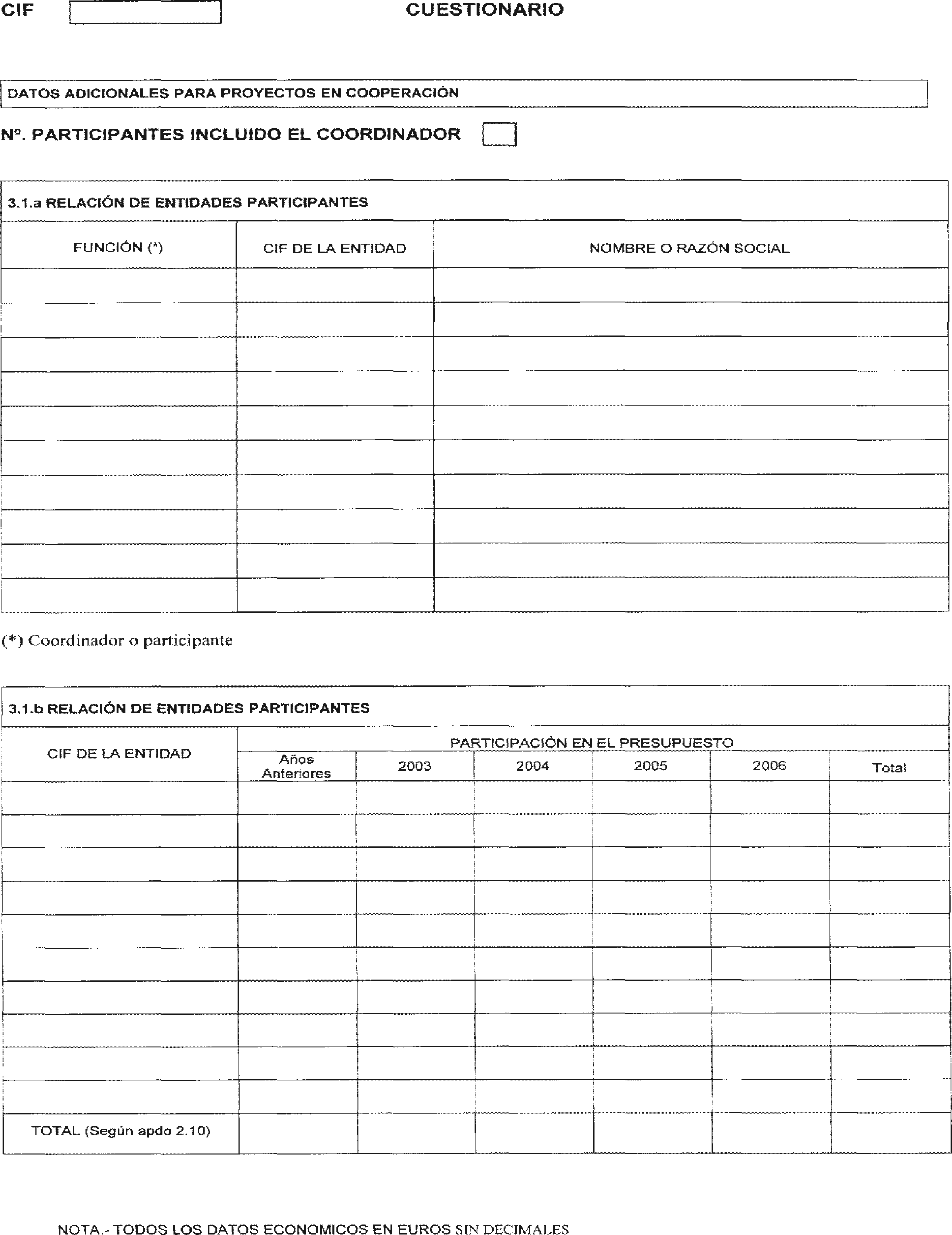 CIF

CUESTIONARIO

DATOS ADICIONALES PARA PROYECTOS EN COOPERACIÓN

Nº. PARTICIPANTES INCLUIDO EL COORDINADOR

3.1.a RELACIÓN DE ENTIDADES PARTICIPANTES

| FUNCIÓN (*) | CIF DE LA ENTIDAD | NOMBRE O RAZÓN SOCIAL |
|---|---|---|
| | | |
| | | |
| | | |
| | | |
| | | |
| | | |
| | | |
| | | |
| | | |
| | | |

(*) Coordinador o participante

3.1.b RELACIÓN DE ENTIDADES PARTICIPANTES

| CIF DE LA ENTIDAD | PARTICIPACIÓN EN EL PRESUPUESTO | | | | | |
|---|---|---|---|---|---|---|
| | Años Anteriores | 2003 | 2004 | 2005 | 2006 | Total |
| | | | | | | |
| | | | | | | |
| | | | | | | |
| | | | | | | |
| | | | | | | |
| | | | | | | |
| | | | | | | |
| | | | | | | |
| | | | | | | |
| | | | | | | |
| TOTAL (Según apdo 2.10) | | | | | | |

NOTA.- TODOS LOS DATOS ECONOMICOS EN EUROS SIN DECIMALES